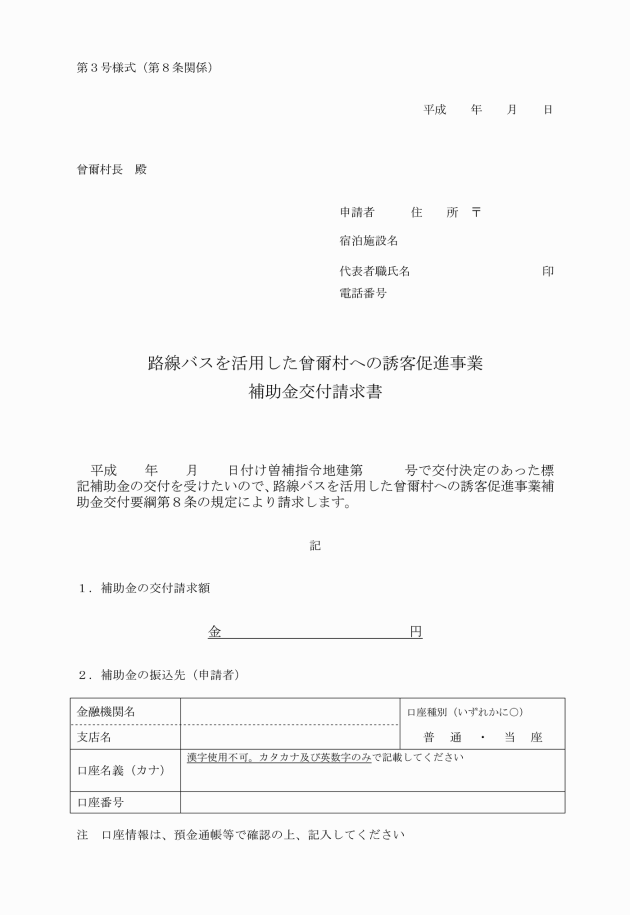 第３号様式（第８条関係）

平成　　年　　月　　日

曾爾村長　殿

申請者　　住　　所　〒

宿泊施設名

代表者職氏名　　　　　　　　　印

電話番号

路線バスを活用した曾爾村への誘客促進事業
補助金交付請求書

平成　　年　　月　　日付け曽補指令地建第　　　号で交付決定のあった標記補助金の交付を受けたいので、路線バスを活用した曾爾村への誘客促進事業補助金交付要綱第８条の規定により請求します。

記

１．補助金の交付請求額

金　　　　　　　　　　円

２．補助金の振込先（申請者）

| 金融機関名 | | 口座種別（いずれかに○） |
|---|---|---|
| 支店名 | | 普　通　・　当　座 |
| 口座名義（カナ） | 漢字使用不可。カタカナ及び英数字のみで記載してください | |
| 口座番号 | | |

注　口座情報は、預金通帳等で確認の上、記入してください